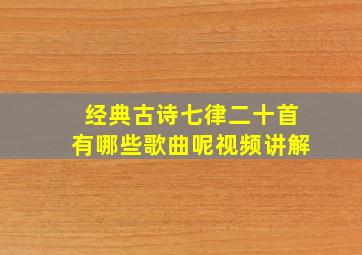 经典古诗七律二十首
有哪些歌曲呢视频讲解